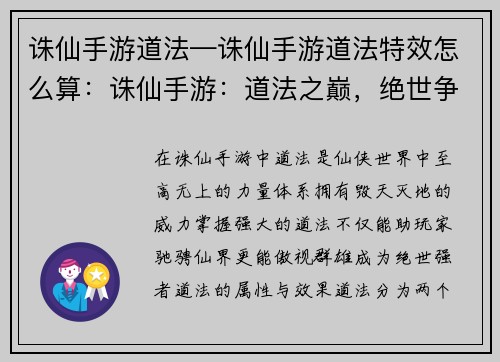 诛仙手游道法—诛仙手游道法特效怎么算：诛仙手游：道法之巅，绝世争

在诛仙手游中道法是仙侠世界中至高无上的力量体系拥有毁天灭地的威力掌握强大的道法不仅能助玩家驰骋仙界更能傲视群雄成为绝世强者道法的属性与效果道法分为两个